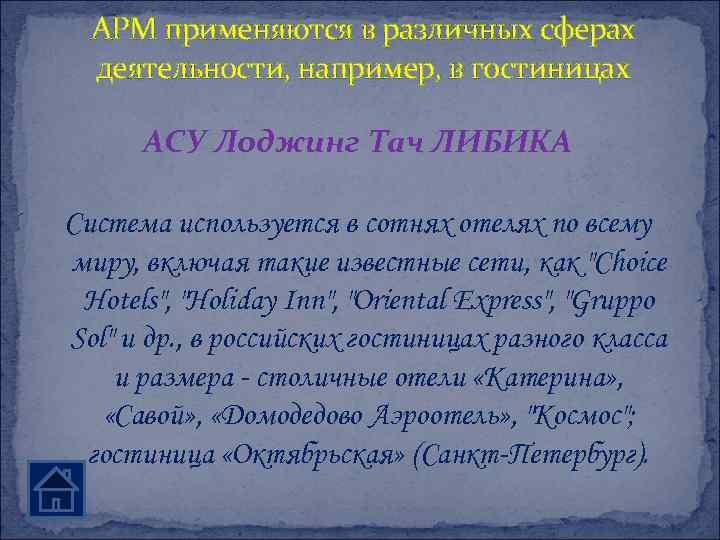 АРМ применяются в различных сферах деятельности, например, в гостиницах

АСУ Лоджинг Тач ЛИБИКА

Система используется в сотнях отелях по всему миру, включая такие известные сети, как "Choice Hotels", "Holiday Inn", "Oriental Express", "Gruppo Sol" и др., в российских гостиницах разного класса и размера - столичные отели «Катерина», «Савой», «Домодедово Аэроотель», "Космос"; гостиница «Октябрьская» (Санкт-Петербург).